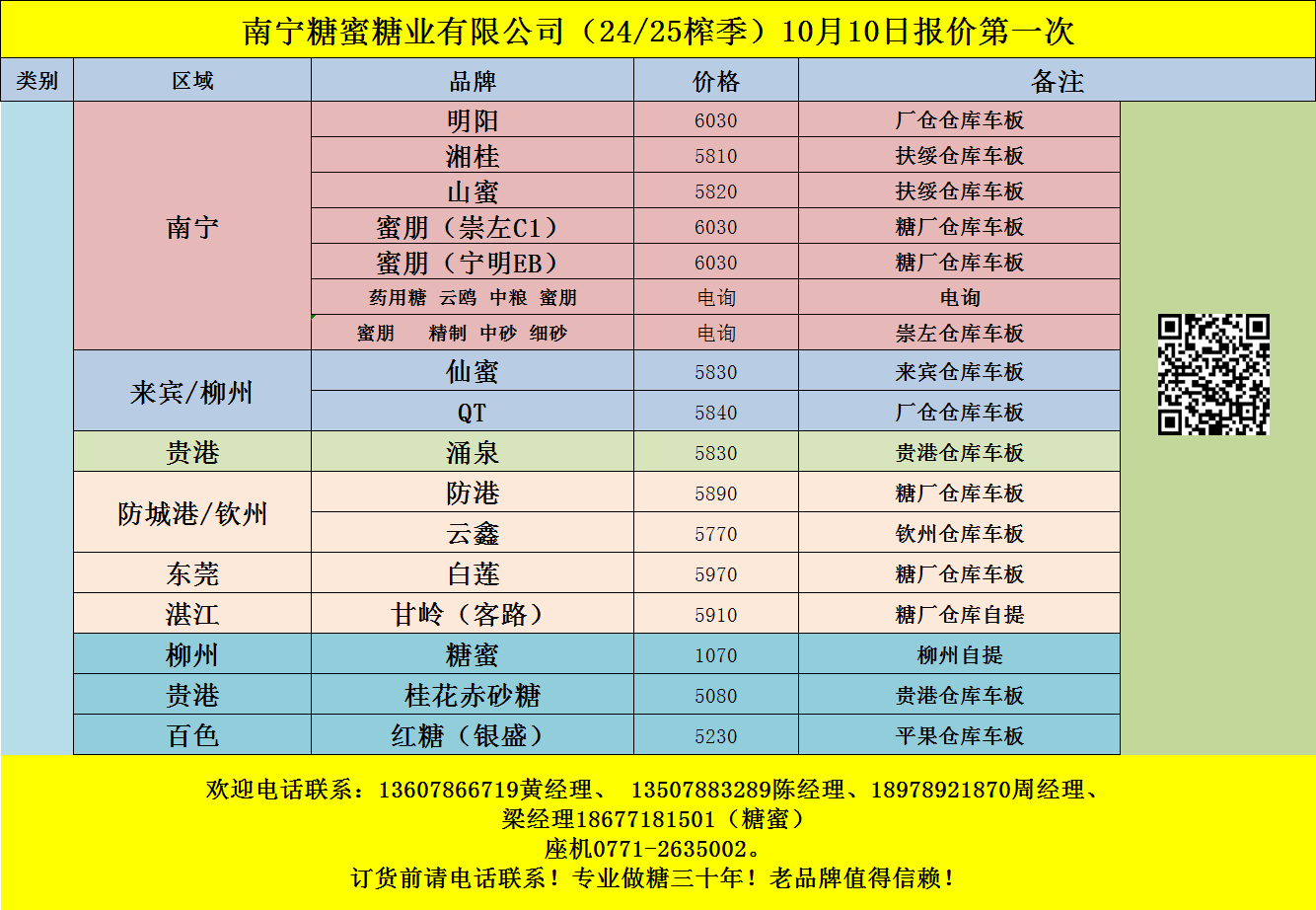 南宁糖蜜糖业有限公司（24/25榨季）10月10日报价第一次

| 类别 | 区域 | 品牌 | 价格 | 备注 |
|---|---|---|---|---|
| | 南宁 | 明阳 | 6030 | 厂仓仓库车板 |
| | | 湘桂 | 5810 | 扶绥仓库车板 |
| | | 山蜜 | 5820 | 扶绥仓库车板 |
| | | 蜜朋（崇左C1） | 6030 | 糖厂仓库车板 |
| | | 蜜朋（宁明EB） | 6030 | 糖厂仓库车板 |
| | | 药用糖 云鸥 中粮 蜜朋 | 电询 | 电询 |
| | | 蜜朋 精制 中砂 细砂 | 电询 | 崇左仓库车板 |
| | 来宾/柳州 | 仙蜜 | 5830 | 来宾仓库车板 |
| | | QT | 5840 | 厂仓仓库车板 |
| | 贵港 | 涌泉 | 5830 | 贵港仓库车板 |
| | 防城港/钦州 | 防港 | 5890 | 糖厂仓库车板 |
| | | 云鑫 | 5770 | 钦州仓库车板 |
| | 东莞 | 白莲 | 5970 | 糖厂仓库车板 |
| | 湛江 | 甘岭（客路） | 5910 | 糖厂仓库自提 |
| | 柳州 | 糖蜜 | 1070 | 柳州自提 |
| | 贵港 | 桂花赤砂糖 | 5080 | 贵港仓库车板 |
| | 百色 | 红糖（银盛） | 5230 | 平果仓库车板 |

欢迎电话联系：13607866719黄经理、 13507883289陈经理、18978921870周经理、
梁经理18677181501（糖蜜）
座机0771-2635002。
订货前请电话联系！专业做糖三十年！老品牌值得信赖！